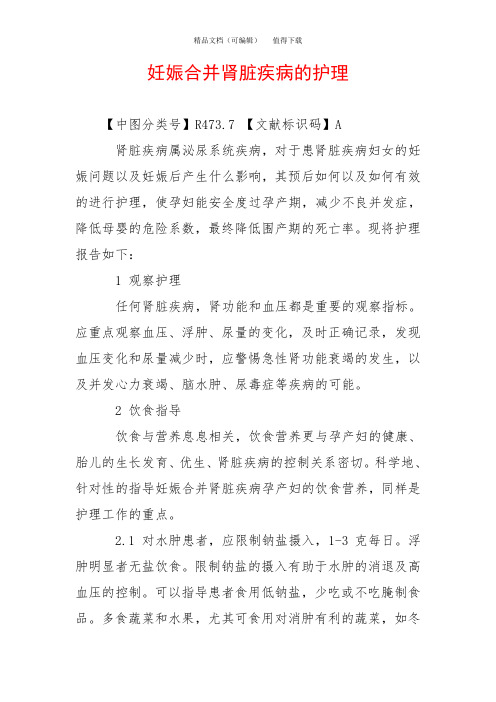 精品文档（可编辑）　值得下载

妊娠合并肾脏疾病的护理

【中图分类号】R473.7 【文献标识码】A

肾脏疾病属泌尿系统疾病，对于患肾脏疾病妇女的妊娠问题以及妊娠后产生什么影响，其预后如何以及如何有效的进行护理，使孕妇能安全度过孕产期，减少不良并发症，降低母婴的危险系数，最终降低围产期的死亡率。现将护理报告如下：

1 观察护理

任何肾脏疾病，肾功能和血压都是重要的观察指标。应重点观察血压、浮肿、尿量的变化，及时正确记录，发现血压变化和尿量减少时，应警惕急性肾功能衰竭的发生，以及并发心力衰竭、脑水肿、尿毒症等疾病的可能。

2 饮食指导

饮食与营养息息相关，饮食营养更与孕产妇的健康、胎儿的生长发育、优生、肾脏疾病的控制关系密切。科学地、针对性的指导妊娠合并肾脏疾病孕产妇的饮食营养，同样是护理工作的重点。

2.1 对水肿患者，应限制钠盐摄入，1-3 克每日。浮肿明显者无盐饮食。限制钠盐的摄入有助于水肿的消退及高血压的控制。可以指导患者食用低钠盐，少吃或不吃腌制食品。多食蔬菜和水果，尤其可食用对消肿有利的蔬菜，如冬